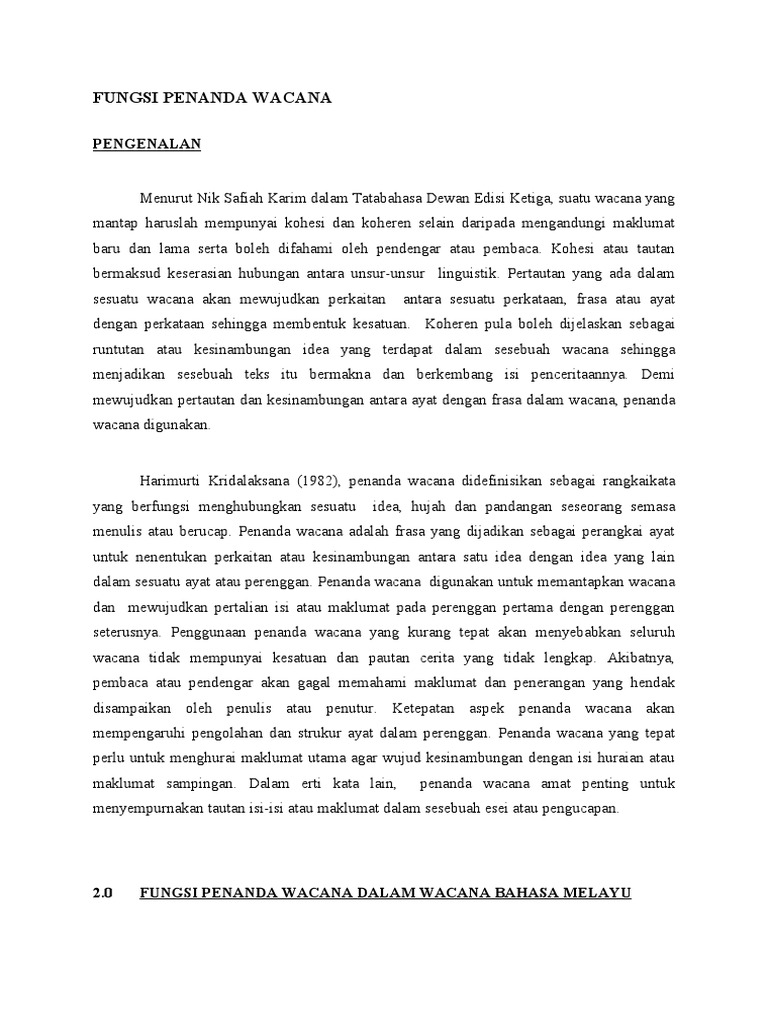 FUNGSI PENANDA WACANA

PENGENALAN

Menurut Nik Safiah Karim dalam Tatabahasa Dewan Edisi Ketiga, suatu wacana yang mantap haruslah mempunyai kohesi dan koheren selain daripada mengandungi maklumat baru dan lama serta boleh difahami oleh pendengar atau pembaca. Kohesi atau tautan bermaksud keserasian hubungan antara unsur-unsur linguistik. Pertautan yang ada dalam sesuatu wacana akan mewujudkan perkaitan antara sesuatu perkataan, frasa atau ayat dengan perkataan sehingga membentuk kesatuan. Koheren pula boleh dijelaskan sebagai runtutan atau kesinambungan idea yang terdapat dalam sesebuah wacana sehingga menjadikan sesebuah teks itu bermakna dan berkembang isi penceritaannya. Demi mewujudkan pertautan dan kesinambungan antara ayat dengan frasa dalam wacana, penanda wacana digunakan.

Harimurti Kridalaksana (1982), penanda wacana didefinisikan sebagai rangkaikata yang berfungsi menghubungkan sesuatu idea, hujah dan pandangan seseorang semasa menulis atau berucap. Penanda wacana adalah frasa yang dijadikan sebagai perangkai ayat untuk nenentukan perkaitan atau kesinambungan antara satu idea dengan idea yang lain dalam sesuatu ayat atau perenggan. Penanda wacana digunakan untuk memantapkan wacana dan mewujudkan pertalian isi atau maklumat pada perenggan pertama dengan perenggan seterusnya. Penggunaan penanda wacana yang kurang tepat akan menyebabkan seluruh wacana tidak mempunyai kesatuan dan pautan cerita yang tidak lengkap. Akibatnya, pembaca atau pendengar akan gagal memahami maklumat dan penerangan yang hendak disampaikan oleh penulis atau penutur. Ketepatan aspek penanda wacana akan mempengaruhi pengolahan dan strukur ayat dalam perenggan. Penanda wacana yang tepat perlu untuk menghurai maklumat utama agar wujud kesinambungan dengan isi huraian atau maklumat sampingan. Dalam erti kata lain, penanda wacana amat penting untuk menyempurnakan tautan isi-isi atau maklumat dalam sesebuah esei atau pengucapan.

2.0 FUNGSI PENANDA WACANA DALAM WACANA BAHASA MELAYU